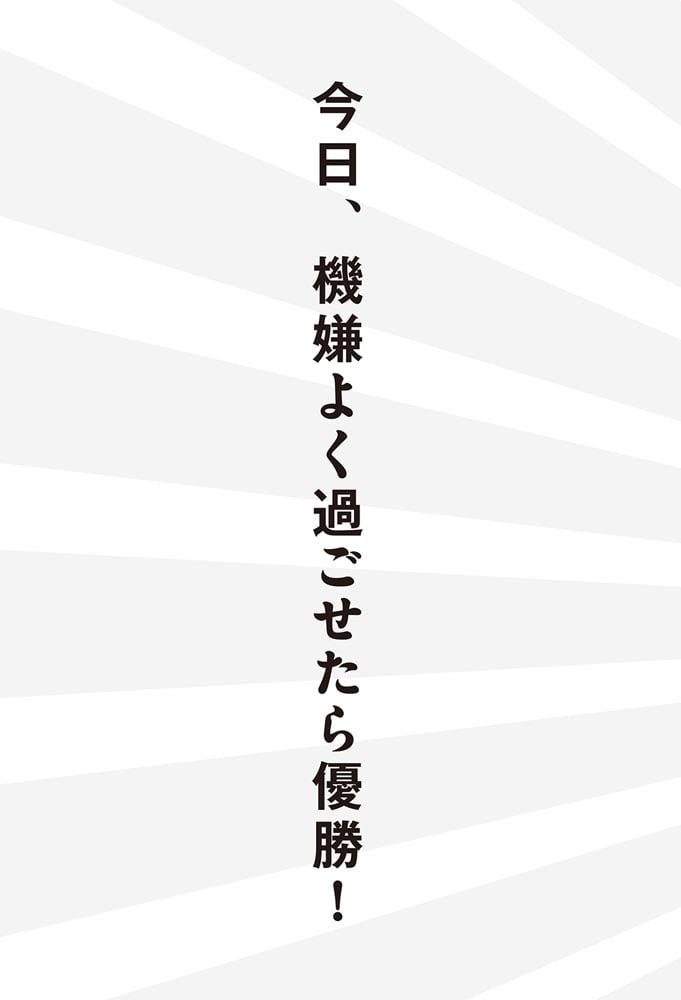 今日、機嫌よく過ごせたら優勝！